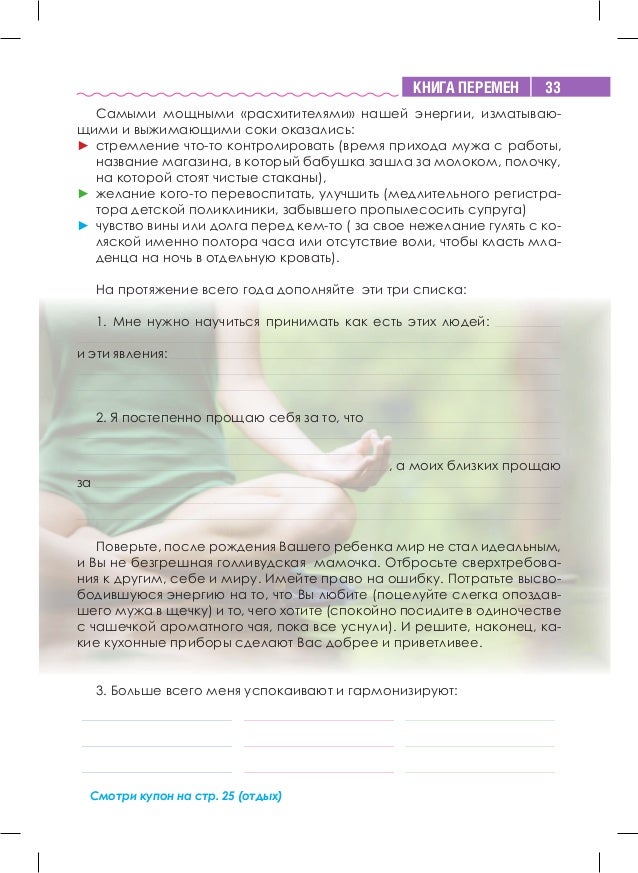 КНИГА ПЕРЕМЕН 33

Самыми мощными «расхитителями» нашей энергии, изматывающими и выжимающими соки оказались:
► стремление что-то контролировать (время прихода мужа с работы, название магазина, в который бабушка зашла за молоком, полочку, на которой стоят чистые стаканы),
► желание кого-то перевоспитать, улучшить (медлительного регистратора детской поликлиники, забывшего пропылесосить супруга)
► чувство вины или долга перед кем-то ( за свое нежелание гулять с коляской именно полтора часа или отсутствие воли, чтобы класть младенца на ночь в отдельную кровать).

На протяжение всего года дополняйте эти три списка:

1. Мне нужно научиться принимать как есть этих людей:

и эти явления:

2. Я постепенно прощаю себя за то, что

, а моих близких прощаю за

Поверьте, после рождения Вашего ребенка мир не стал идеальным, и Вы не безгрешная голливудская мамочка. Отбросьте сверхтребования к другим, себе и миру. Имейте право на ошибку. Потратьте высвободившуюся энергию на то, что Вы любите (поцелуйте слегка опоздавшего мужа в щечку) и то, чего хотите (спокойно посидите в одиночестве с чашечкой ароматного чая, пока все уснули). И решите, наконец, какие кухонные приборы сделают Вас добрее и приветливее.

3. Больше всего меня успокаивают и гармонизируют:

Смотри купон на стр. 25 (отдых)